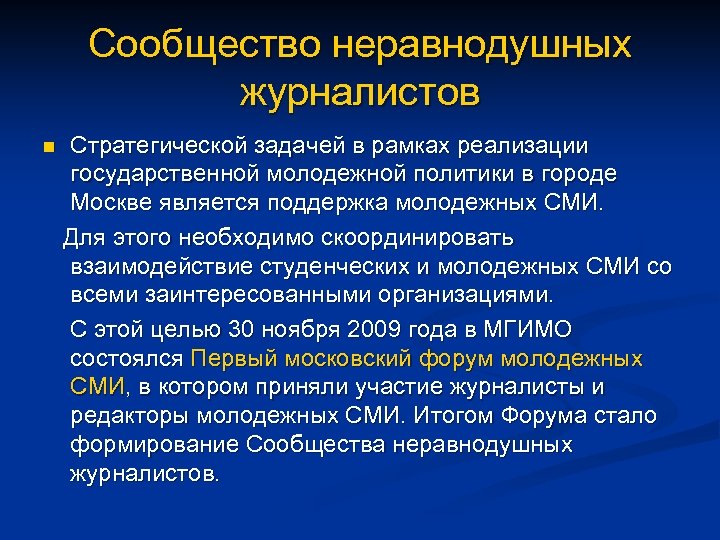 Сообщество неравнодушных журналистов

Стратегической задачей в рамках реализации государственной молодежной политики в городе Москве является поддержка молодежных СМИ.

Для этого необходимо скоординировать взаимодействие студенческих и молодежных СМИ со всеми заинтересованными организациями.

С этой целью 30 ноября 2009 года в МГИМО состоялся Первый московский форум молодежных СМИ, в котором приняли участие журналисты и редакторы молодежных СМИ. Итогом Форума стало формирование Сообщества неравнодушных журналистов.